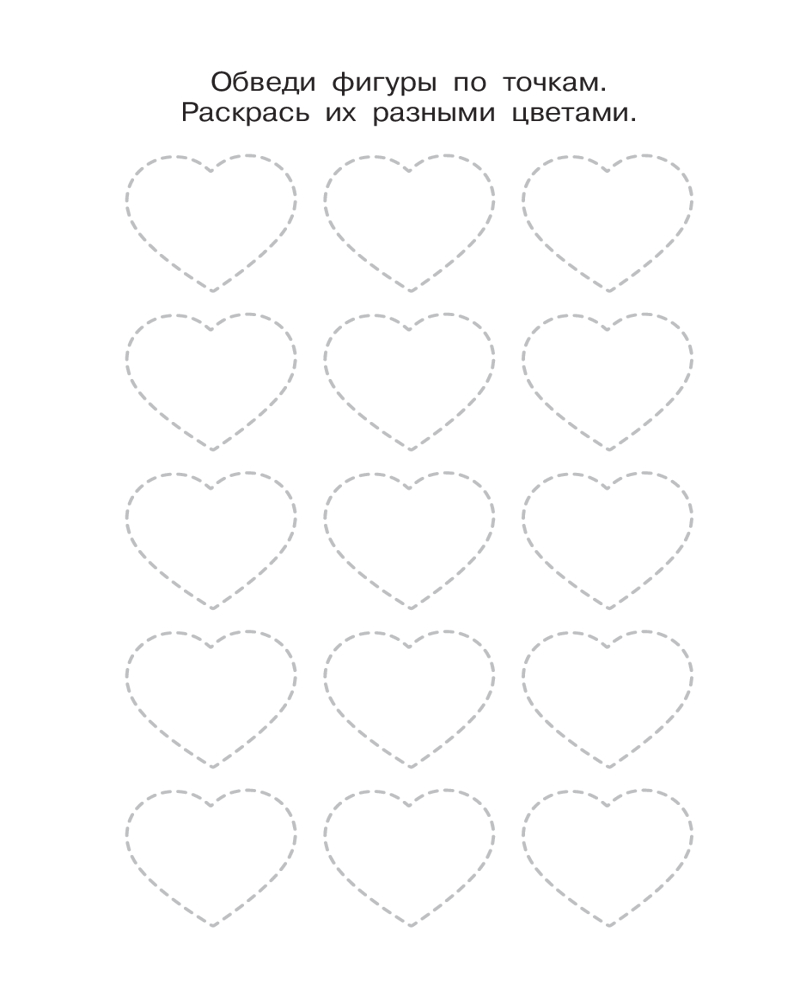 Обведи фигуры по точкам.
Раскрась их разными цветами.